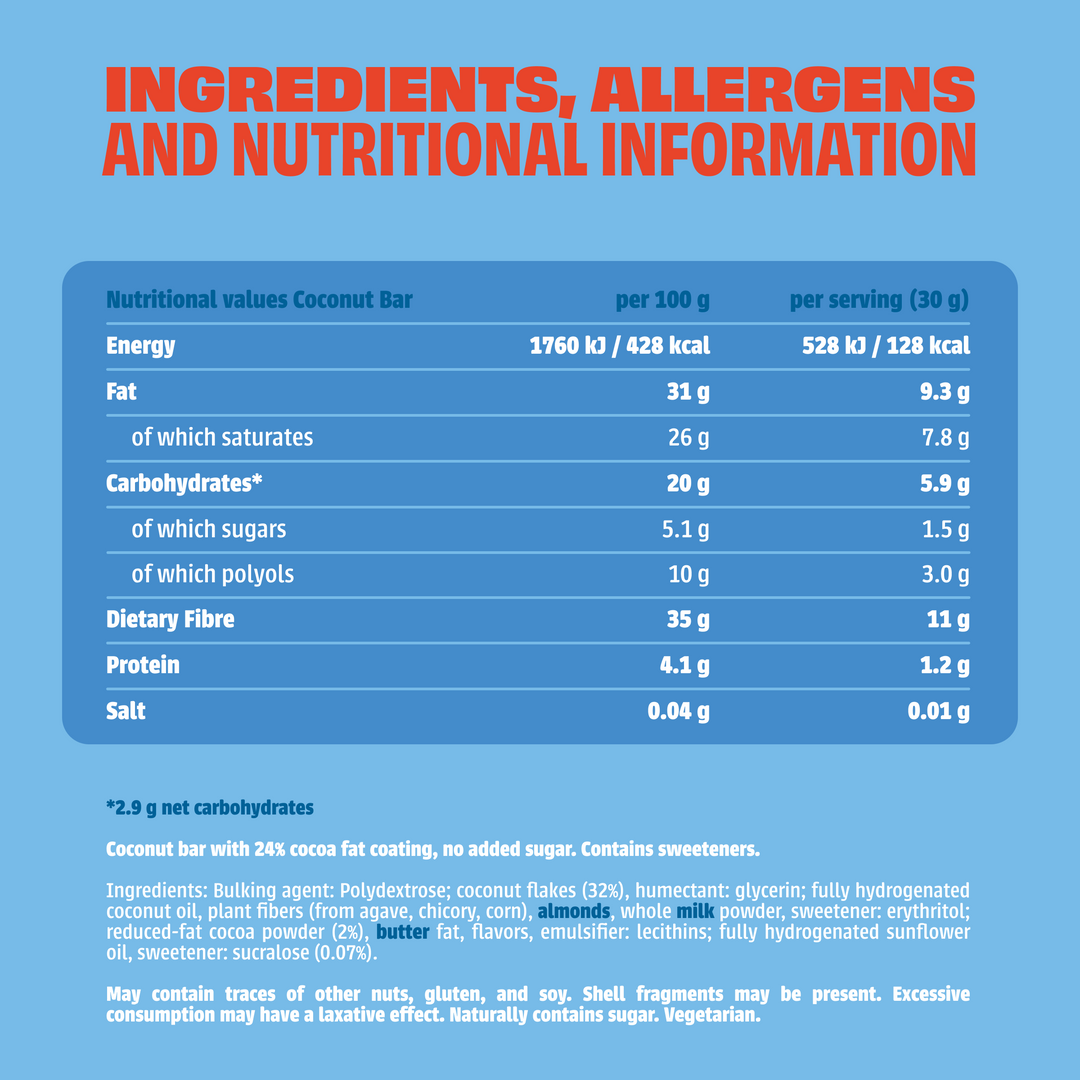 INGREDIENTS, ALLERGENS AND NUTRITIONAL INFORMATION

| Nutritional values Coconut Bar | per 100 g | per serving (30 g) |
|---|---|---|
| Energy | 1760 kJ / 428 kcal | 528 kJ / 128 kcal |
| Fat | 31 g | 9.3 g |
| of which saturates | 26 g | 7.8 g |
| Carbohydrates* | 20 g | 5.9 g |
| of which sugars | 5.1 g | 1.5 g |
| of which polyols | 10 g | 3.0 g |
| Dietary Fibre | 35 g | 11 g |
| Protein | 4.1 g | 1.2 g |
| Salt | 0.04 g | 0.01 g |

*2.9 g net carbohydrates

Coconut bar with 24% cocoa fat coating, no added sugar. Contains sweeteners.

Ingredients: Bulking agent: Polydextrose; coconut flakes (32%), humectant: glycerin; fully hydrogenated coconut oil, plant fibers (from agave, chicory, corn), almonds, whole milk powder, sweetener: erythritol; reduced-fat cocoa powder (2%), butter fat, flavors, emulsifier: lecithins; fully hydrogenated sunflower oil, sweetener: sucralose (0.07%).

May contain traces of other nuts, gluten, and soy. Shell fragments may be present. Excessive consumption may have a laxative effect. Naturally contains sugar. Vegetarian.